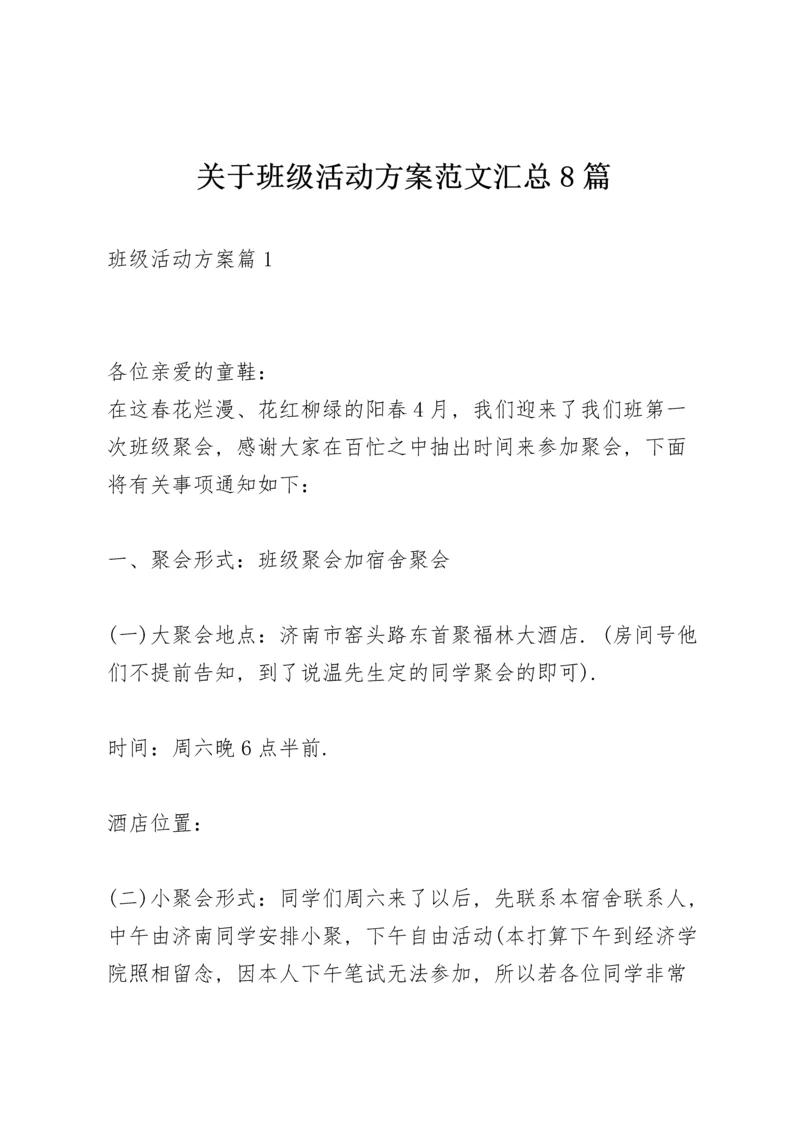 关于班级活动方案范文汇总8篇

班级活动方案篇1

各位亲爱的童鞋：
在这春花烂漫、花红柳绿的阳春4月，我们迎来了我们班第一次班级聚会，感谢大家在百忙之中抽出时间来参加聚会，下面将有关事项通知如下：

一、聚会形式：班级聚会加宿舍聚会

(一)大聚会地点：济南市窑头路东首聚福林大酒店.（房间号他们不提前告知，到了说温先生定的同学聚会的即可).

时间：周六晚6点半前.

酒店位置：

(二)小聚会形式：同学们周六来了以后，先联系本宿舍联系人，中午由济南同学安排小聚，下午自由活动(本打算下午到经济学院照相留念，因本人下午笔试无法参加，所以若各位同学非常